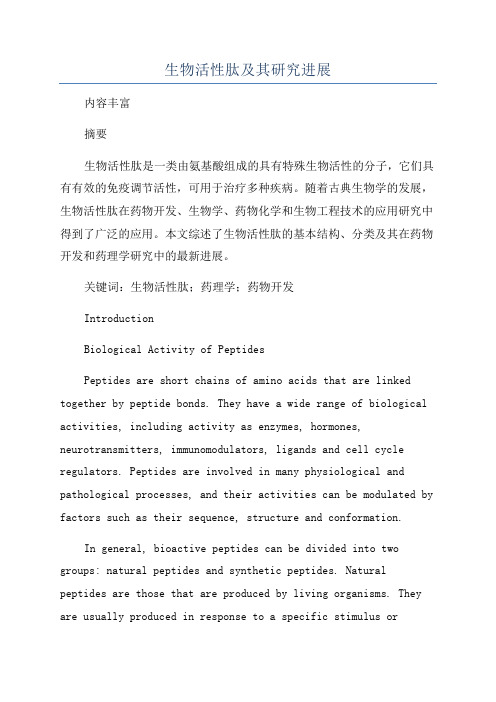 生物活性肽及其研究进展

内容丰富

摘要

生物活性肽是一类由氨基酸组成的具有特殊生物活性的分子，它们具有有效的免疫调节活性，可用于治疗多种疾病。随着古典生物学的发展，生物活性肽在药物开发、生物学、药物化学和生物工程技术的应用研究中得到了广泛的应用。本文综述了生物活性肽的基本结构、分类及其在药物开发和药理学研究中的最新进展。

关键词：生物活性肽；药理学；药物开发

Introduction

Biological Activity of Peptides

Peptides are short chains of amino acids that are linked together by peptide bonds. They have a wide range of biological activities, including activity as enzymes, hormones, neurotransmitters, immunomodulators, ligands and cell cycle regulators. Peptides are involved in many physiological and pathological processes, and their activities can be modulated by factors such as their sequence, structure and conformation.

In general, bioactive peptides can be divided into two groups: natural peptides and synthetic peptides. Natural peptides are those that are produced by living organisms. They are usually produced in response to a specific stimulus or